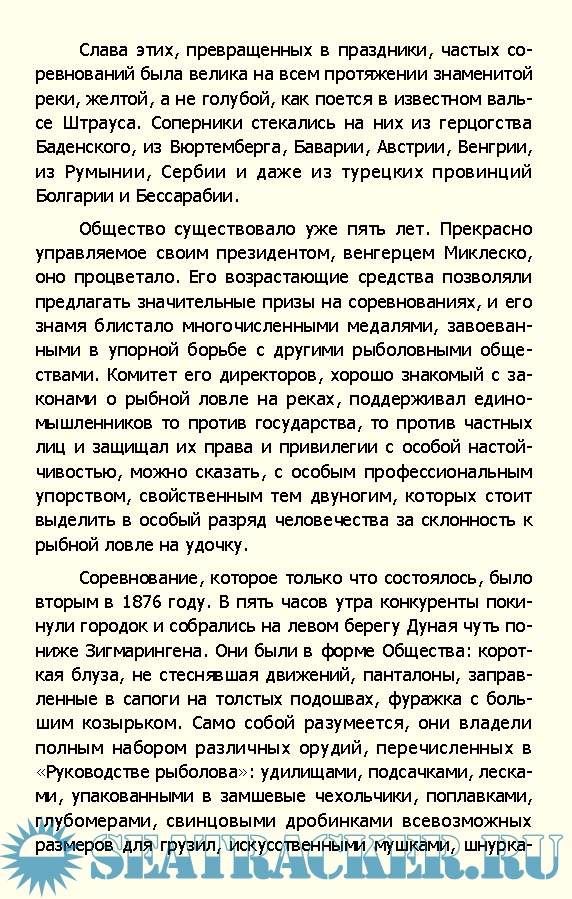 Слава этих, превращенных в праздники, частых соревнований была велика на всем протяжении знаменитой реки, желтой, а не голубой, как поется в известном вальсе Штрауса. Соперники стекались на них из герцогства Баденского, из Вюртемберга, Баварии, Австрии, Венгрии, из Румынии, Сербии и даже из турецких провинций Болгарии и Бессарабии.

Общество существовало уже пять лет. Прекрасно управляемое своим президентом, венгерцем Миклеско, оно процветало. Его возрастающие средства позволяли предлагать значительные призы на соревнованиях, и его знамя блистало многочисленными медалями, завоеванными в упорной борьбе с другими рыболовными обществами. Комитет его директоров, хорошо знакомый с законами о рыбной ловле на реках, поддерживал единомышленников то против государства, то против частных лиц и защищал их права и привилегии с особой настойчивостью, можно сказать, с особым профессиональным упорством, свойственным тем двуногим, которых стоит выделить в особый разряд человечества за склонность к рыбной ловле на удочку.

Соревнование, которое только что состоялось, было вторым в 1876 году. В пять часов утра конкуренты покинули городок и собрались на левом берегу Дуная чуть пониже Зигмарингена. Они были в форме Общества: короткая блуза, не стеснявшая движений, панталоны, заправленные в сапоги на толстых подошвах, фуражка с большим козырьком. Само собой разумеется, они владели полным набором различных орудий, перечисленных в «Руководстве рыболова»: удилищами, подсачками, лесками, упакованными в замшевые чехольчики, поплавками, глубомерами, свинцовыми дробинками всевозможных размеров для грузил, искусственными мушками, шнурка-

SEATRACKER.RU